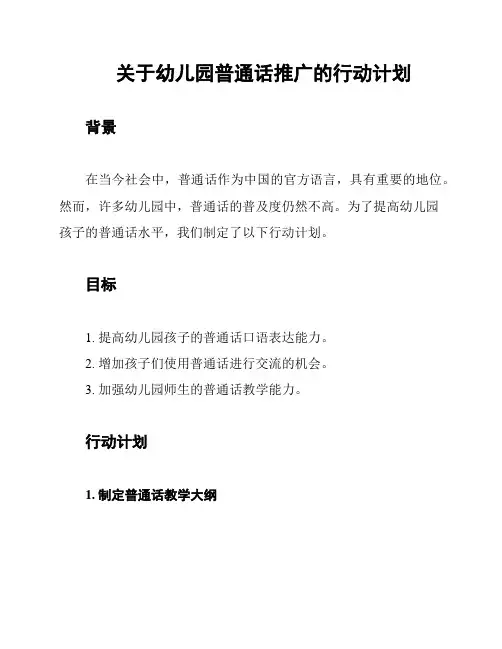 关于幼儿园普通话推广的行动计划

背景

在当今社会中，普通话作为中国的官方语言，具有重要的地位。然而，许多幼儿园中，普通话的普及度仍然不高。为了提高幼儿园孩子的普通话水平，我们制定了以下行动计划。

目标

1. 提高幼儿园孩子的普通话口语表达能力。
2. 增加孩子们使用普通话进行交流的机会。
3. 加强幼儿园师生的普通话教学能力。

行动计划

1. 制定普通话教学大纲